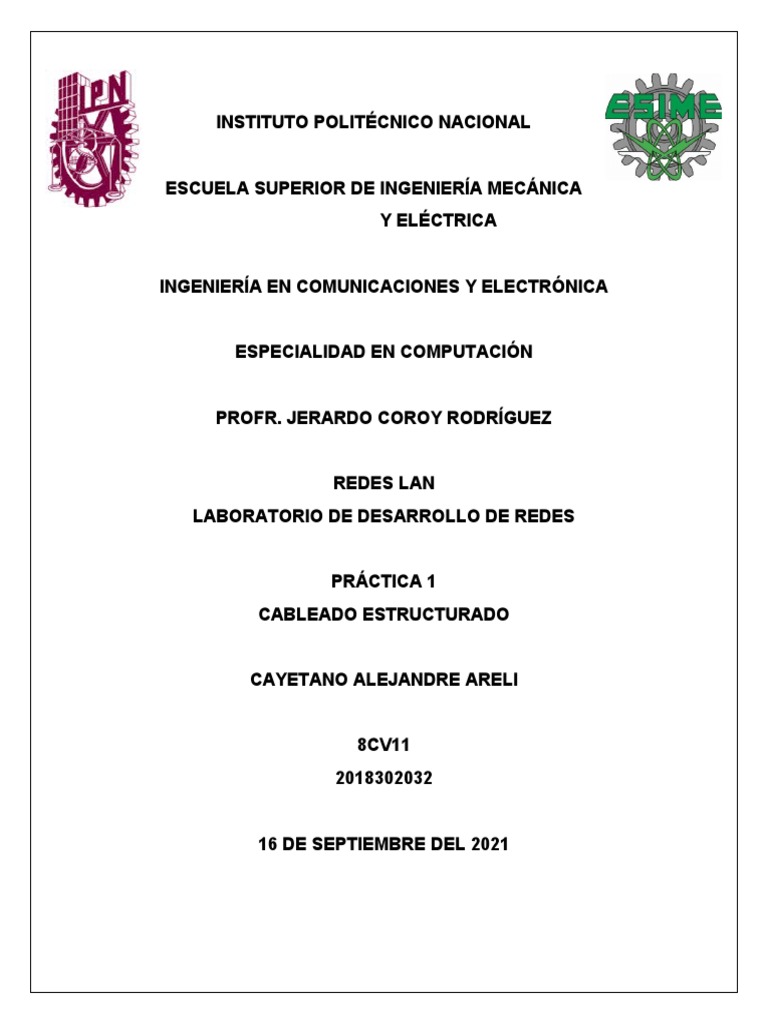 IPN

ESIME

INSTITUTO POLITÉCNICO NACIONAL

ESCUELA SUPERIOR DE INGENIERÍA MECÁNICA Y ELÉCTRICA

INGENIERÍA EN COMUNICACIONES Y ELECTRÓNICA

ESPECIALIDAD EN COMPUTACIÓN

PROFR. JERARDO COROY RODRÍGUEZ

REDES LAN
LABORATORIO DE DESARROLLO DE REDES

PRÁCTICA 1
CABLEADO ESTRUCTURADO

CAYETANO ALEJANDRE ARELI

8CV11
2018302032

16 DE SEPTIEMBRE DEL 2021